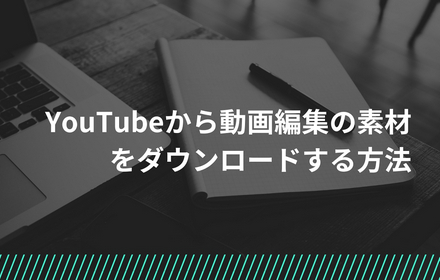 YouTubeから動画編集の素材をダウンロードする方法